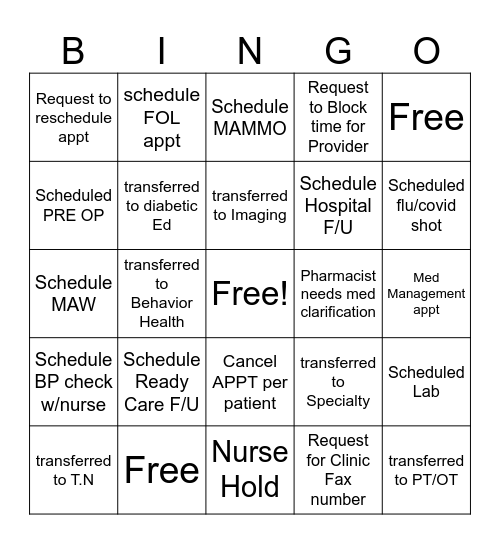 | B | I | N | G | O |
|---|---|---|---|---|
| Request to reschedule appt | schedule FOL appt | Schedule MAMMO | Request to Block time for Provider | Free |
| Scheduled PRE OP | transferred to diabetic Ed | transferred to Imaging | Schedule Hospital F/U | Scheduled flu/covid shot |
| Schedule MAW | transferred to Behavior Health | Free! | Pharmacist needs med clarification | Med Management appt |
| Schedule BP check w/nurse | Schedule Ready Care F/U | Cancel APPT per patient | transferred to Specialty | Scheduled Lab |
| transferred to T.N | Free | Nurse Hold | Request for Clinic Fax number | transferred to PT/OT |